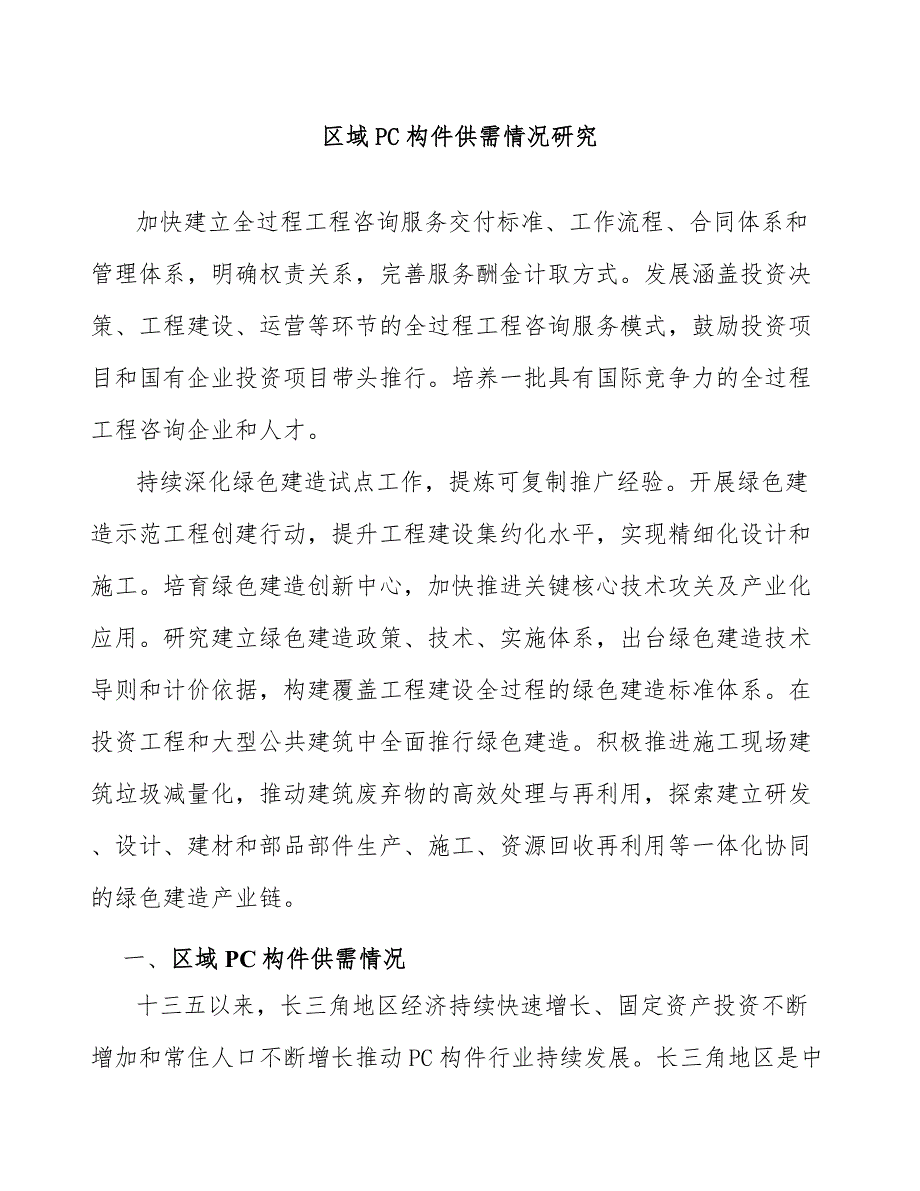 区域PC构件供需情况研究

加快建立全过程工程咨询服务交付标准、工作流程、合同体系和管理体系，明确权责关系，完善服务酬金计取方式。发展涵盖投资决策、工程建设、运营等环节的全过程工程咨询服务模式，鼓励投资项目和国有企业投资项目带头推行。培养一批具有国际竞争力的全过程工程咨询企业和人才。

持续深化绿色建造试点工作，提炼可复制推广经验。开展绿色建造示范工程创建行动，提升工程建设集约化水平，实现精细化设计和施工。培育绿色建造创新中心，加快推进关键核心技术攻关及产业化应用。研究建立绿色建造政策、技术、实施体系，出台绿色建造技术导则和计价依据，构建覆盖工程建设全过程的绿色建造标准体系。在投资工程和大型公共建筑中全面推行绿色建造。积极推进施工现场建筑垃圾减量化，推动建筑废弃物的高效处理与再利用，探索建立研发、设计、建材和部品部件生产、施工、资源回收再利用等一体化协同的绿色建造产业链。

一、区域PC构件供需情况

十三五以来，长三角地区经济持续快速增长、固定资产投资不断增加和常住人口不断增长推动PC构件行业持续发展。长三角地区是中